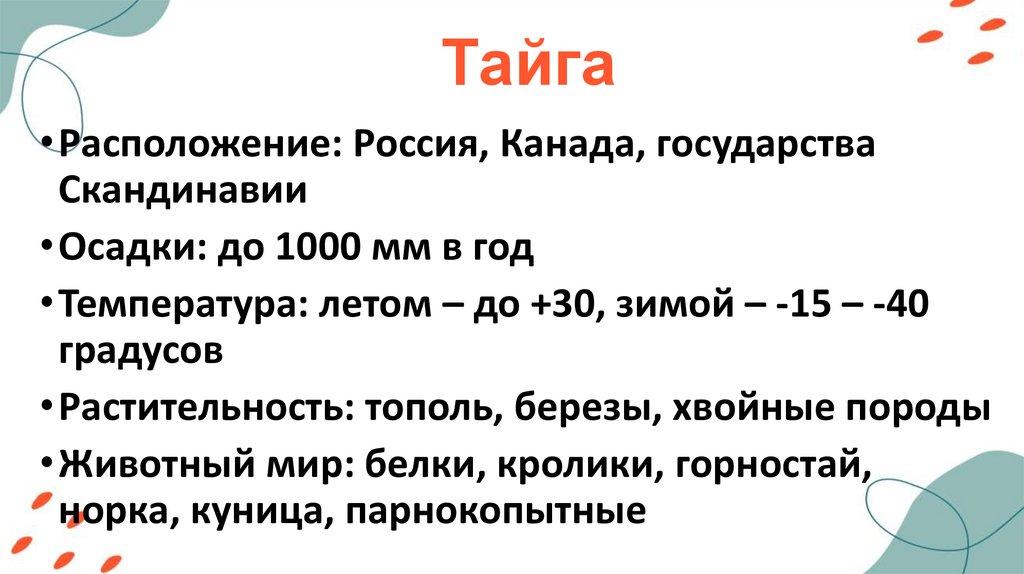 Тайга

• Расположение: Россия, Канада, государства Скандинавии

• Осадки: до 1000 мм в год

• Температура: летом – до +30, зимой – -15 – -40 градусов

• Растительность: тополь, березы, хвойные породы

• Животный мир: белки, кролики, горностай, норка, куница, парнокопытные